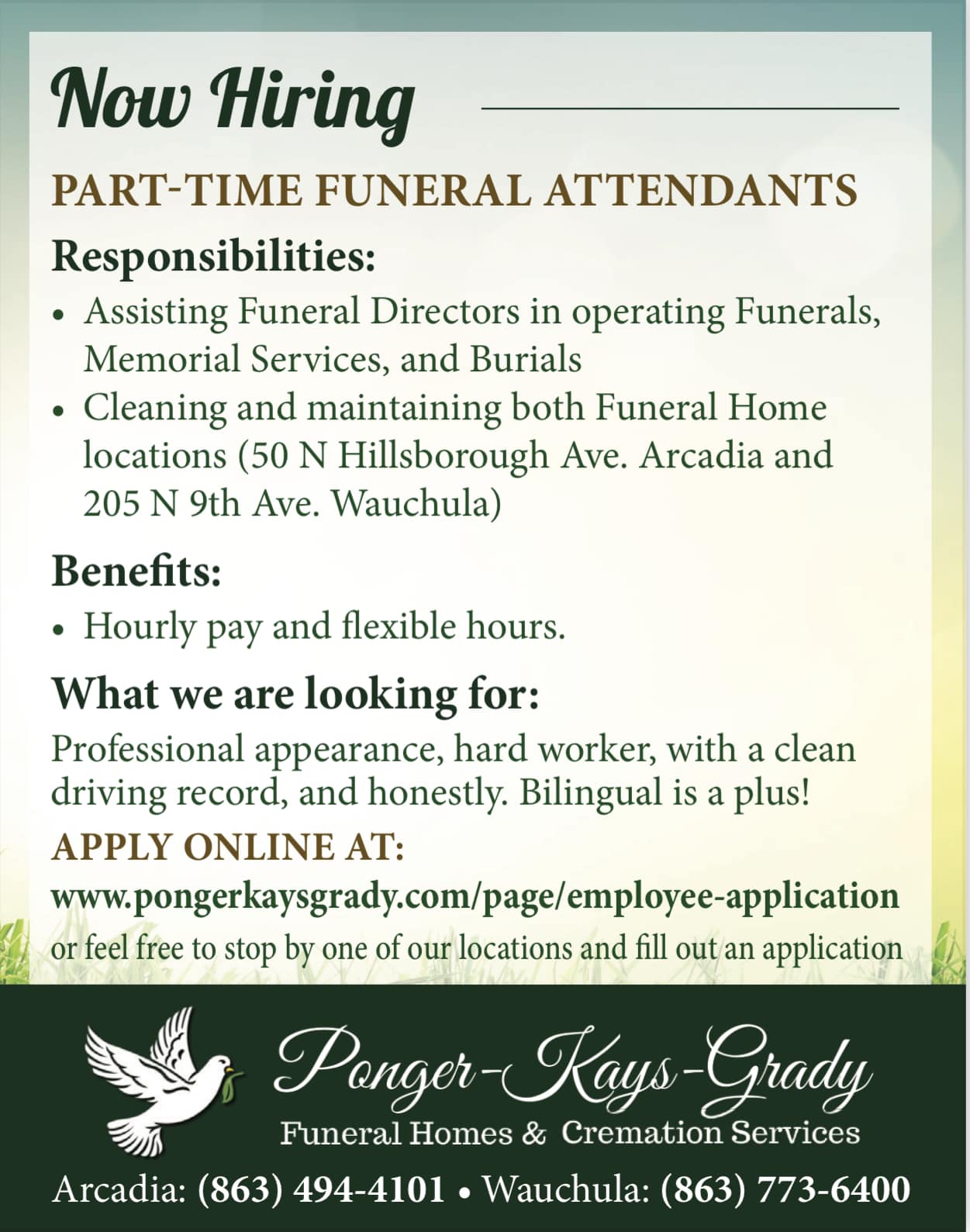 Now Hiring

PART-TIME FUNERAL ATTENDANTS

Responsibilities:

• Assisting Funeral Directors in operating Funerals, Memorial Services, and Burials
• Cleaning and maintaining both Funeral Home locations (50 N Hillsborough Ave. Arcadia and 205 N 9th Ave. Wauchula)

Benefits:

• Hourly pay and flexible hours.

What we are looking for:

Professional appearance, hard worker, with a clean driving record, and honestly. Bilingual is a plus!

APPLY ONLINE AT:

www.pongerkaysgrady.com/page/employee-application

or feel free to stop by one of our locations and fill out an application

Ponger-Kays-Grady
Funeral Homes & Cremation Services

Arcadia: (863) 494-4101 • Wauchula: (863) 773-6400